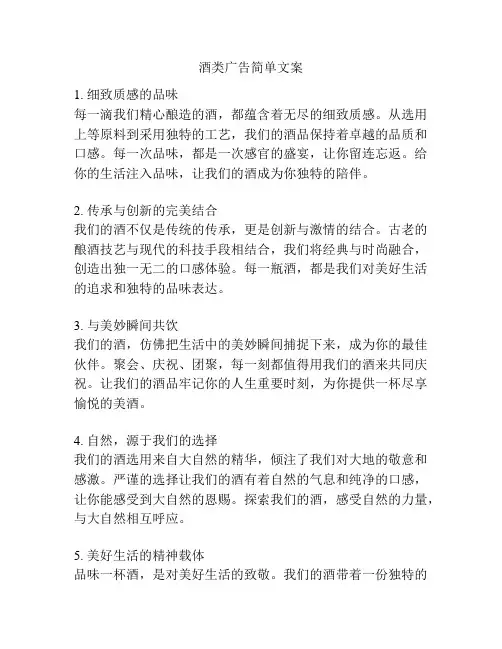 酒类广告简单文案

1. 细致质感的品味
每一滴我们精心酿造的酒，都蕴含着无尽的细致质感。从选用上等原料到采用独特的工艺，我们的酒品保持着卓越的品质和口感。每一次品味，都是一次感官的盛宴，让你留连忘返。给你的生活注入品味，让我们的酒成为你独特的陪伴。

2. 传承与创新的完美结合
我们的酒不仅是传统的传承，更是创新与激情的结合。古老的酿酒技艺与现代的科技手段相结合，我们将经典与时尚融合，创造出独一无二的口感体验。每一瓶酒，都是我们对美好生活的追求和独特的品味表达。

3. 与美妙瞬间共饮
我们的酒，仿佛把生活中的美妙瞬间捕捉下来，成为你的最佳伙伴。聚会、庆祝、团聚，每一刻都值得用我们的酒来共同庆祝。让我们的酒品牢记你的人生重要时刻，为你提供一杯尽享愉悦的美酒。

4. 自然，源于我们的选择
我们的酒选用来自大自然的精华，倾注了我们对大地的敬意和感激。严谨的选择让我们的酒有着自然的气息和纯净的口感，让你能感受到大自然的恩赐。探索我们的酒，感受自然的力量，与大自然相互呼应。

5. 美好生活的精神载体
品味一杯酒，是对美好生活的致敬。我们的酒带着一份独特的